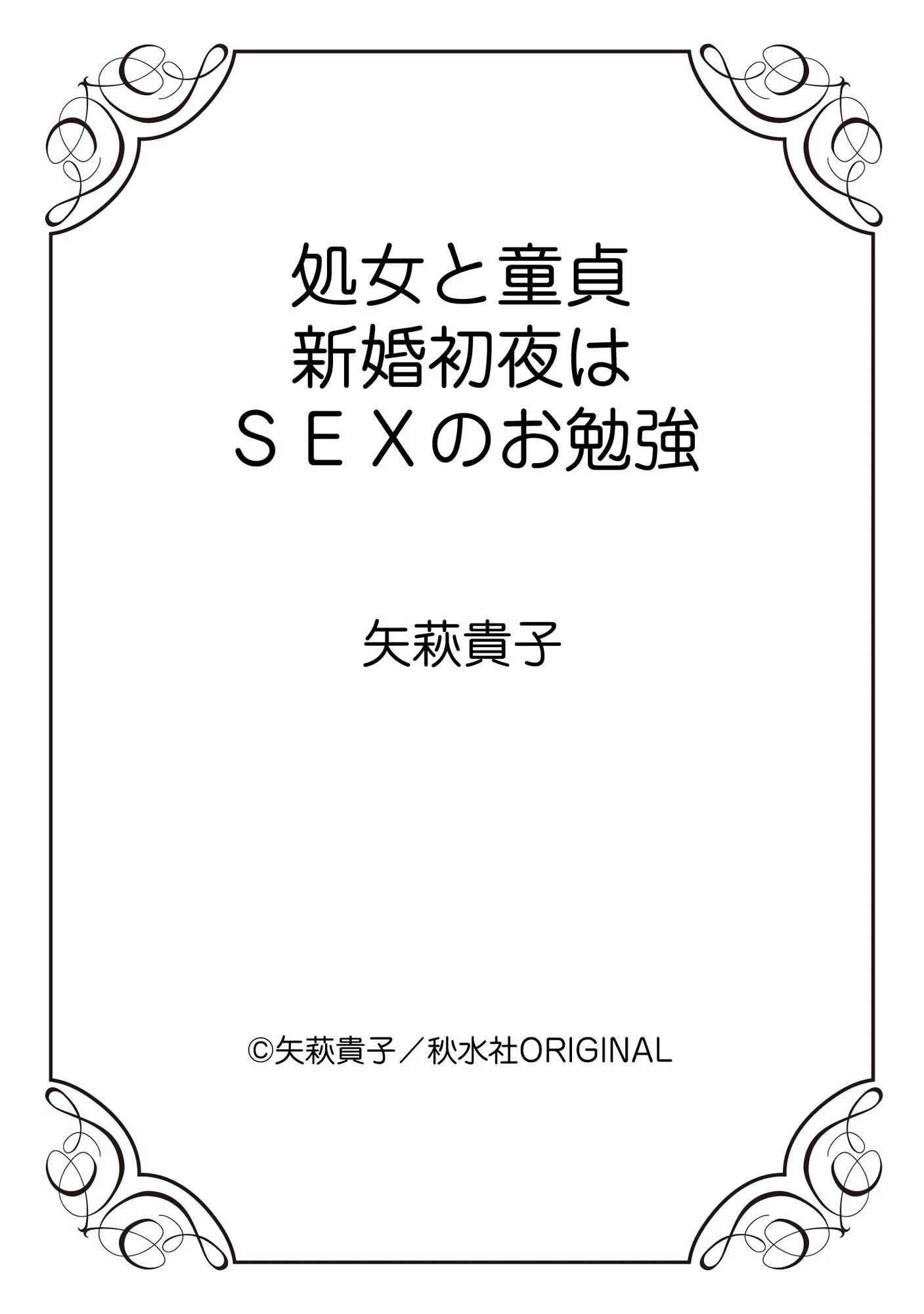 処女と童貞
新婚初夜は
ＳＥＸのお勉強

矢萩貴子

©矢萩貴子／秋水社ORIGINAL